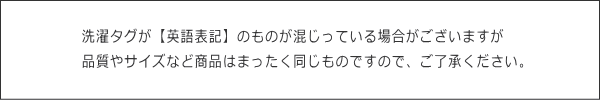 洗濯タグが【英語表記】のものが混じっている場合がございますが
品質やサイズなど商品はまったく同じものですので、ご了承ください。